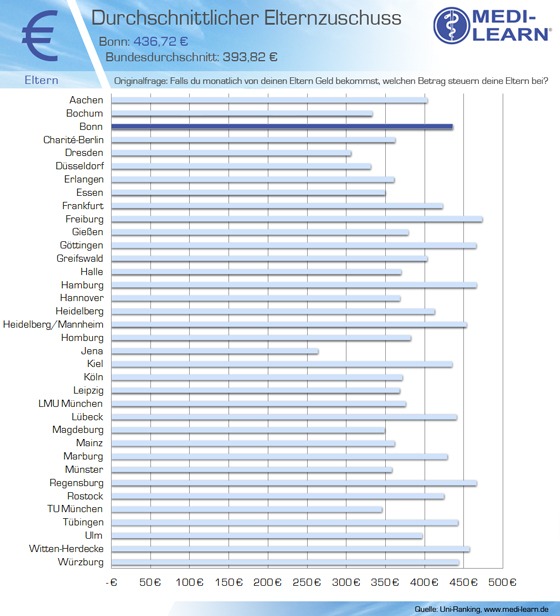 €

Durchschnittlicher Elternzuschuss

Bonn: 436,72 €

Bundesdurchschnitt: 393,82 €

MEDI-LEARN®

Eltern

Originalfrage: Falls du monatlich von deinen Eltern Geld bekommst, welchen Betrag steuern deine Eltern bei?

Aachen
Bochum
Bonn
Charité-Berlin
Dresden
Düsseldorf
Erlangen
Essen
Frankfurt
Freiburg
Gießen
Göttingen
Greifswald
Halle
Hamburg
Hannover
Heidelberg
Heidelberg/Mannheim
Homburg
Jena
Kiel
Köln
Leipzig
LMU München
Lübeck
Magdeburg
Mainz
Marburg
Münster
Regensburg
Rostock
TU München
Tübingen
Ulm
Witten-Herdecke
Würzburg

-€ 50€ 100€ 150€ 200€ 250€ 300€ 350€ 400€ 450€ 500€

Quelle: Uni-Ranking, www.medi-learn.de